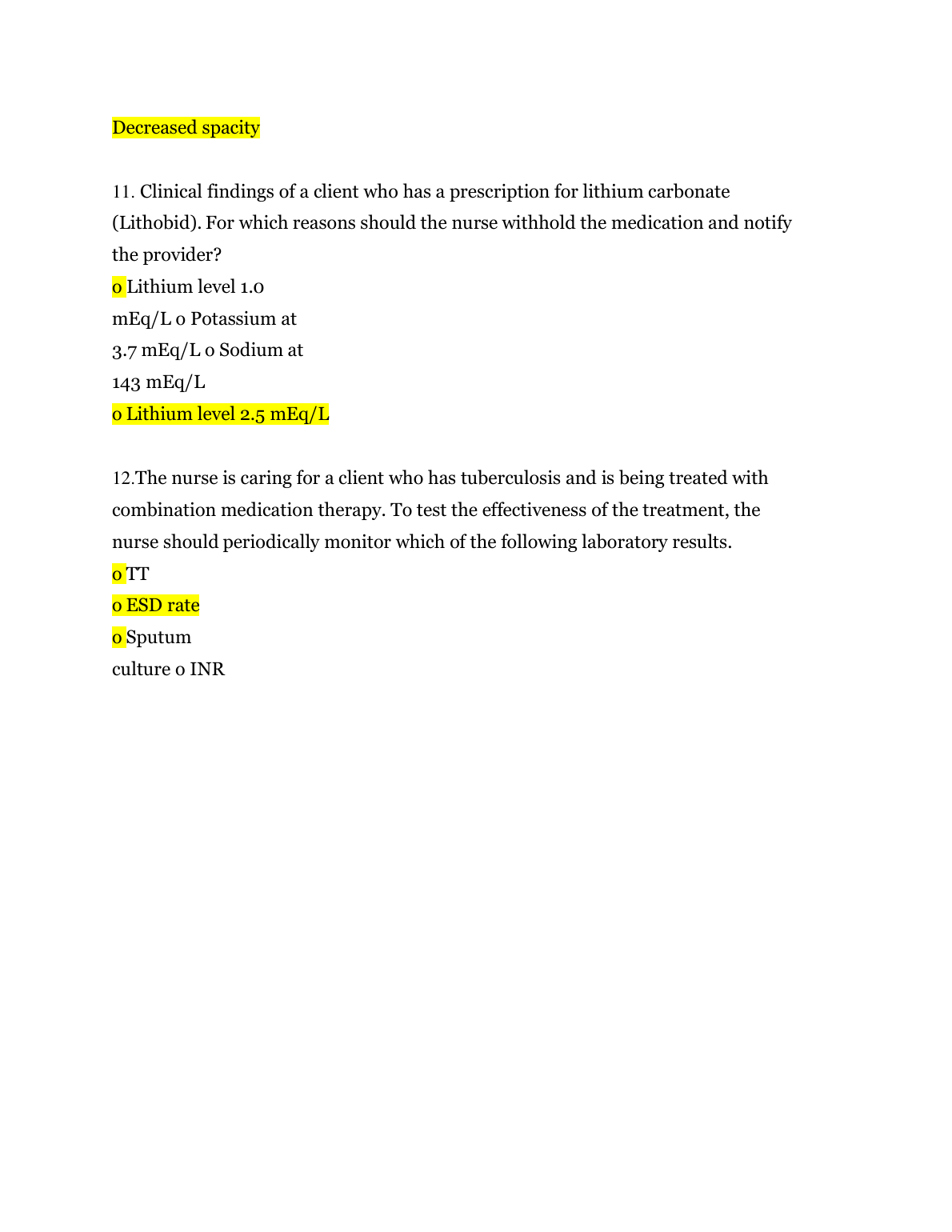 Decreased spacity

11. Clinical findings of a client who has a prescription for lithium carbonate (Lithobid). For which reasons should the nurse withhold the medication and notify the provider?
o Lithium level 1.0 mEq/L o Potassium at 3.7 mEq/L o Sodium at 143 mEq/L
o Lithium level 2.5 mEq/L

12.The nurse is caring for a client who has tuberculosis and is being treated with combination medication therapy. To test the effectiveness of the treatment, the nurse should periodically monitor which of the following laboratory results.
o TT
o ESD rate
o Sputum culture o INR